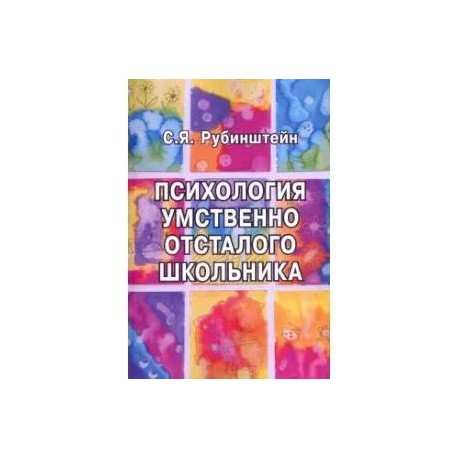 С.Я. Рубинштейн

ПСИХОЛОГИЯ УМСТВЕННО ОТСТАЛОГО ШКОЛЬНИКА